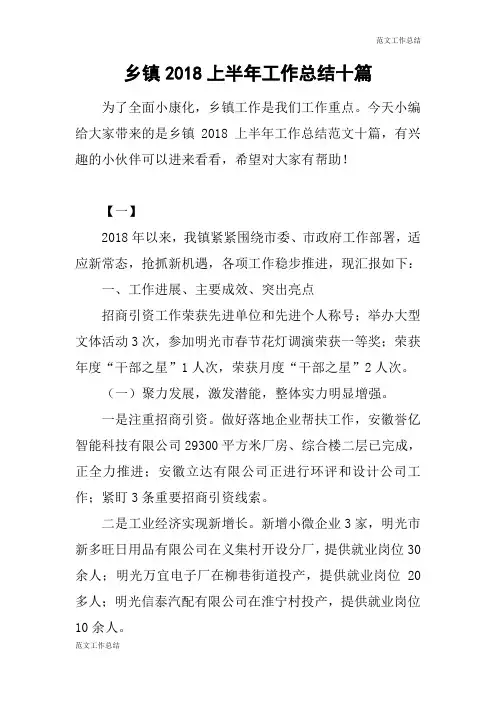 范文工作总结

乡镇 2018 上半年工作总结十篇

为了全面小康化，乡镇工作是我们工作重点。今天小编给大家带来的是乡镇 2018 上半年工作总结范文十篇，有兴趣的小伙伴可以进来看看，希望对大家有帮助！

【一】

2018 年以来，我镇紧紧围绕市委、市政府工作部署，适应新常态，抢抓新机遇，各项工作稳步推进，现汇报如下：

一、工作进展、主要成效、突出亮点

招商引资工作荣获先进单位和先进个人称号；举办大型文体活动 3 次，参加明光市春节花灯调演荣获一等奖；荣获年度“干部之星”1 人次，荣获月度“干部之星”2 人次。

（一）聚力发展，激发潜能，整体实力明显增强。

一是注重招商引资。做好落地企业帮扶工作，安徽誉亿智能科技有限公司 29300 平方米厂房、综合楼二层已完成，正全力推进；安徽立达有限公司正进行环评和设计公司工作；紧盯 3 条重要招商引资线索。

二是工业经济实现新增长。新增小微企业 3 家，明光市新多旺日用品有限公司在义集村开设分厂，提供就业岗位 30 余人；明光万宜电子厂在柳巷街道投产，提供就业岗位 20 多人；明光信泰汽配有限公司在淮宁村投产，提供就业岗位 10 余人。

范文工作总结